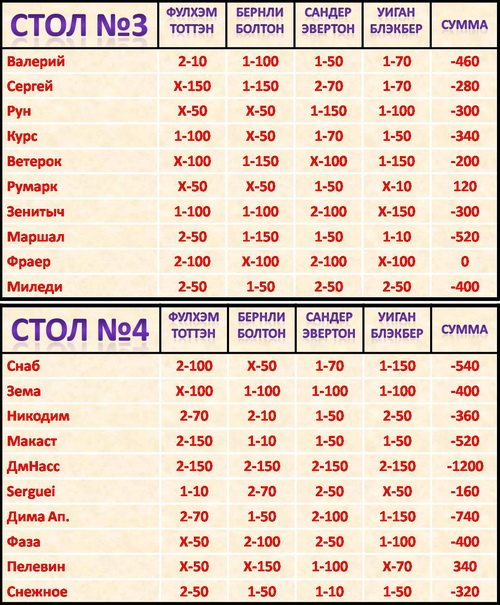 | СТОЛ №3 | ФУЛХЭМ ТОТТЭН | БЕРНЛИ БОЛТОН | САНДЕР ЭВЕРТОН | УИГАН БЛЭКБЕР | СУММА |
|---|---|---|---|---|---|
| Валерий | 2-10 | 1-100 | 1-50 | 1-70 | -460 |
| Сергей | Х-150 | 1-150 | 2-70 | 1-70 | -280 |
| Рун | Х-50 | Х-50 | 1-150 | 1-100 | -300 |
| Курс | 1-100 | Х-50 | 1-70 | 1-50 | -340 |
| Ветерок | Х-100 | 1-150 | Х-100 | 1-150 | -200 |
| Румарк | Х-50 | Х-50 | 1-50 | Х-10 | 120 |
| Зенитыч | 1-100 | 1-100 | 2-100 | Х-150 | -300 |
| Маршал | 2-50 | 1-150 | 1-50 | 1-10 | -520 |
| Фраер | 2-100 | Х-100 | 2-100 | Х-100 | 0 |
| Миледи | 2-50 | 1-50 | 2-50 | 2-50 | -400 |

| СТОЛ №4 | ФУЛХЭМ ТОТТЭН | БЕРНЛИ БОЛТОН | САНДЕР ЭВЕРТОН | УИГАН БЛЭКБЕР | СУММА |
|---|---|---|---|---|---|
| Снаб | 2-100 | Х-50 | 1-70 | 1-150 | -540 |
| Зема | Х-100 | 1-100 | 1-100 | 1-100 | -400 |
| Никодим | 2-70 | 2-10 | 1-50 | 2-50 | -360 |
| Макаст | 2-150 | 1-10 | 1-50 | 1-50 | -520 |
| ДмНасс | 2-150 | 2-150 | 2-150 | 2-150 | -1200 |
| Serguei | 1-10 | 2-70 | 2-50 | Х-50 | -160 |
| Дима Ап. | 2-70 | 1-50 | 2-100 | 1-150 | -740 |
| Фаза | Х-50 | 2-100 | 2-50 | 1-100 | -400 |
| Пелевин | Х-50 | Х-150 | 1-100 | Х-70 | 340 |
| Снежное | 2-50 | 1-50 | 1-10 | 1-50 | -320 |